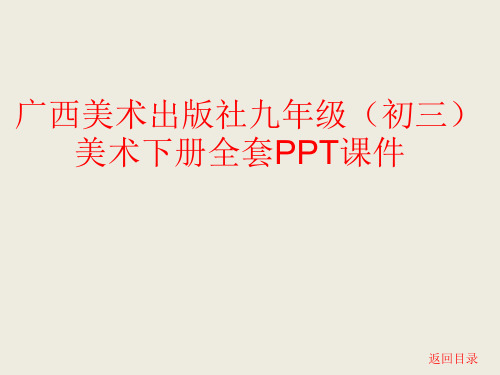 广西美术出版社九年级（初三）美术下册全套PPT课件

返回目录